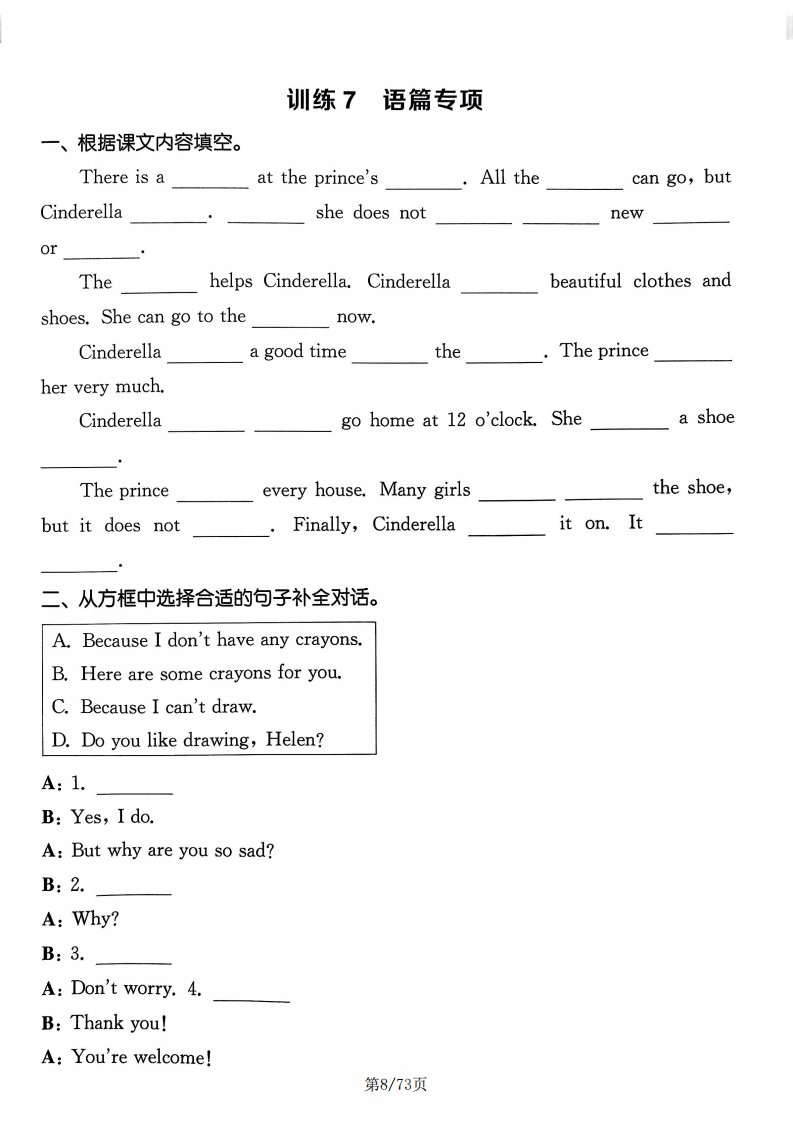 训练 7　语篇专项

一、根据课文内容填空。

There is a ________ at the prince's ________. All the ________ can go, but Cinderella ________. ________ she does not ________ ________ new ________ or ________.

The ________ helps Cinderella. Cinderella ________ beautiful clothes and shoes. She can go to the ________ now.

Cinderella ________ a good time ________ the ________. The prince ________ her very much.

Cinderella ________ ________ go home at 12 o'clock. She ________ a shoe ________.

The prince ________ every house. Many girls ________ ________ the shoe, but it does not ________. Finally, Cinderella ________ it on. It ________ ________.

二、从方框中选择合适的句子补全对话。

A. Because I don't have any crayons.
B. Here are some crayons for you.
C. Because I can't draw.
D. Do you like drawing, Helen?

A: 1. ________
B: Yes, I do.
A: But why are you so sad?
B: 2. ________
A: Why?
B: 3. ________
A: Don't worry. 4. ________
B: Thank you!
A: You're welcome!

第8/73页